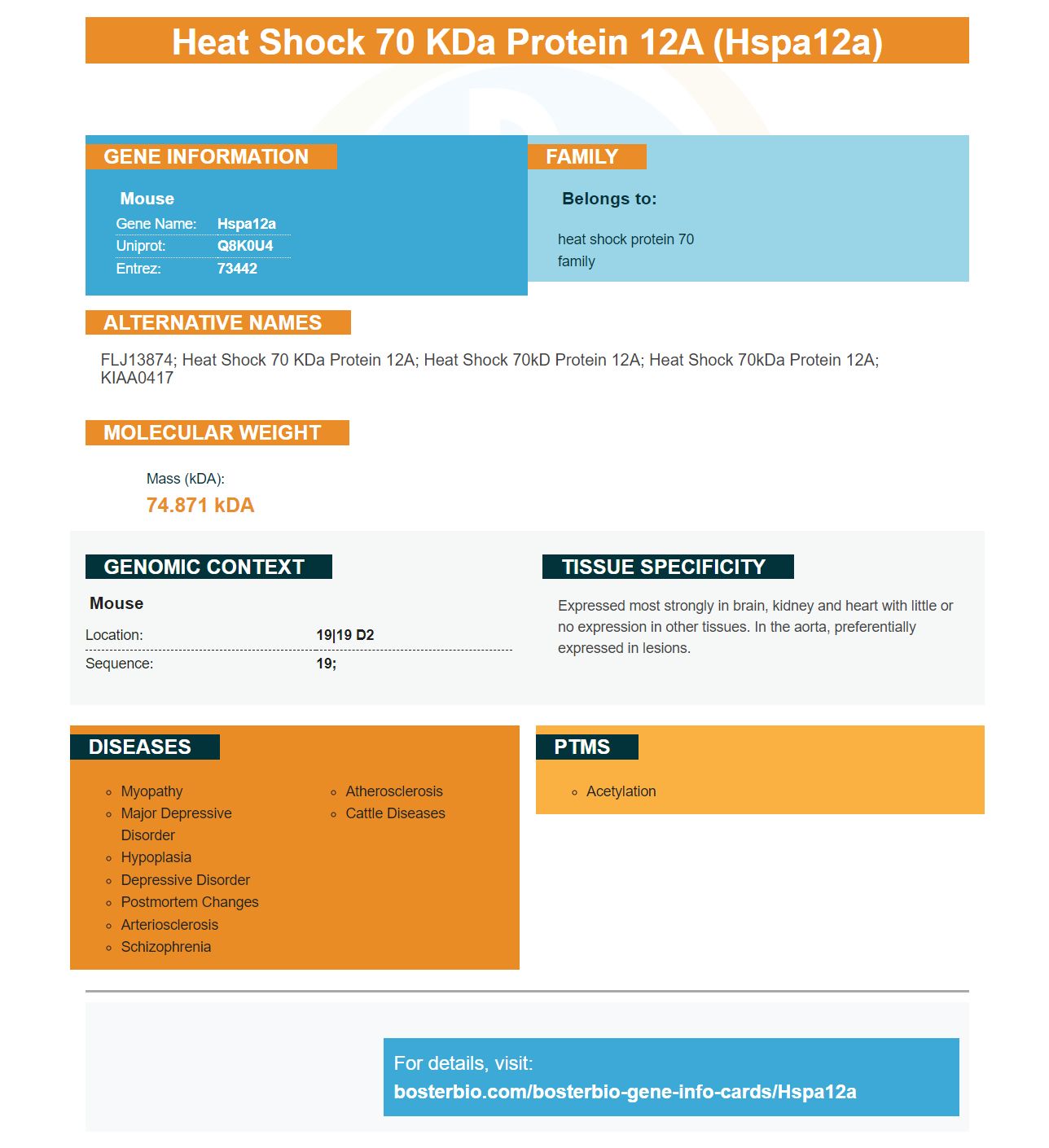 Heat Shock 70 KDa Protein 12A (Hspa12a)

GENE INFORMATION

Mouse

Gene Name: Hspa12a
Uniprot: Q8K0U4
Entrez: 73442

FAMILY

Belongs to:

heat shock protein 70 family

ALTERNATIVE NAMES

FLJ13874; Heat Shock 70 KDa Protein 12A; Heat Shock 70kD Protein 12A; Heat Shock 70kDa Protein 12A; KIAA0417

MOLECULAR WEIGHT

Mass (kDA):
74.871 kDA

GENOMIC CONTEXT

Mouse

Location: 19|19 D2
Sequence: 19;

TISSUE SPECIFICITY

Expressed most strongly in brain, kidney and heart with little or no expression in other tissues. In the aorta, preferentially expressed in lesions.

DISEASES

• Myopathy
• Major Depressive Disorder
• Hypoplasia
• Depressive Disorder
• Postmortem Changes
• Arteriosclerosis
• Schizophrenia
• Atherosclerosis
• Cattle Diseases

PTMS

• Acetylation

For details, visit:
bosterbio.com/bosterbio-gene-info-cards/Hspa12a